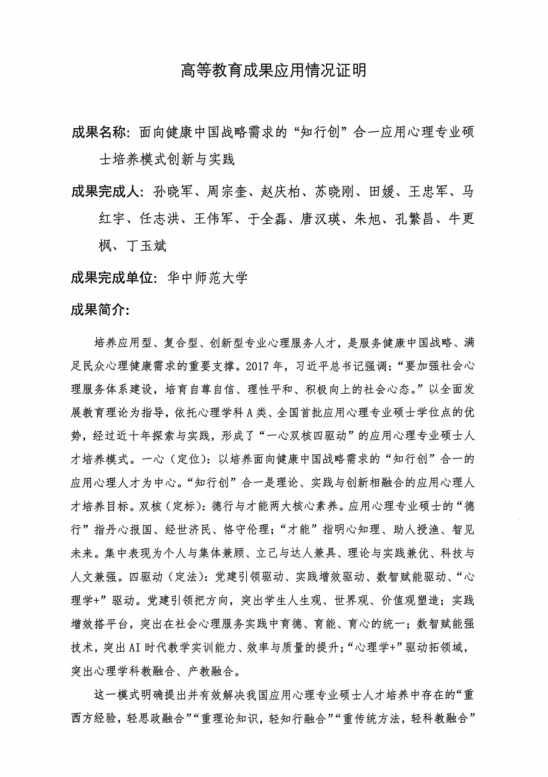 高等教育成果应用情况证明

成果名称：面向健康中国战略需求的“知行创”合一应用心理专业硕士培养模式创新与实践

成果完成人：孙晓军、周宗奎、赵庆柏、苏晓刚、田媛、王忠军、马红宇、任志洪、王伟军、于全磊、唐汉瑛、朱旭、孔繁昌、牛更枫、丁玉斌

成果完成单位：华中师范大学

成果简介：

培养应用型、复合型、创新型专业心理服务人才，是服务健康中国战略、满足民众心理健康需求的重要支撑。2017年，习近平总书记强调：“要加强社会心理服务体系建设，培育自尊自信、理性平和、积极向上的社会心态。”以全面发展教育理论为指导，依托心理学科A类、全国首批应用心理专业硕士学位点的优势，经过近十年探索与实践，形成了“一心双核四驱动”的应用心理专业硕士人才培养模式。一心（定位）：以培养面向健康中国战略需求的“知行创”合一的应用心理人才为中心。“知行创”合一是理论、实践与创新相融合的应用心理人才培养目标。双核（定标）：德行与才能两大核心素养。应用心理专业硕士的“德行”指丹心报国、经世济民、恪守伦理；“才能”指明心知理、助人授渔、智见未来。集中表现为个人与集体兼顾、立己与达人兼具、理论与实践兼优、科技与人文兼强。四驱动（定法）：党建引领驱动、实践增效驱动、数智赋能驱动、“心理学+”驱动。党建引领把方向，突出学生人生观、世界观、价值观塑造；实践增效搭平台，突出在社会心理服务实践中育德、育能、育心的统一；数智赋能强技术，突出AI时代教学实训能力、效率与质量的提升；“心理学+”驱动拓领域，突出心理学科教融合、产教融合。

这一模式明确提出并有效解决我国应用心理专业硕士人才培养中存在的“重西方经验，轻思政融合”“重理论知识，轻知行融合”“重传统方法，轻科教融合”